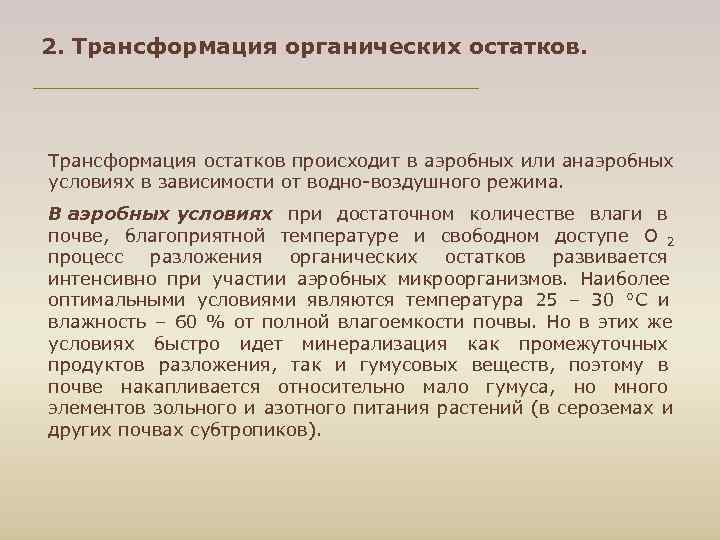 2. Трансформация органических остатков.

Трансформация остатков происходит в аэробных или анаэробных условиях в зависимости от водно-воздушного режима.

В аэробных условиях при достаточном количестве влаги в почве, благоприятной температуре и свободном доступе $O_2$ процесс разложения органических остатков развивается интенсивно при участии аэробных микроорганизмов. Наиболее оптимальными условиями являются температура 25 – 30 °С и влажность – 60 % от полной влагоемкости почвы. Но в этих же условиях быстро идет минерализация как промежуточных продуктов разложения, так и гумусовых веществ, поэтому в почве накапливается относительно мало гумуса, но много элементов зольного и азотного питания растений (в сероземах и других почвах субтропиков).